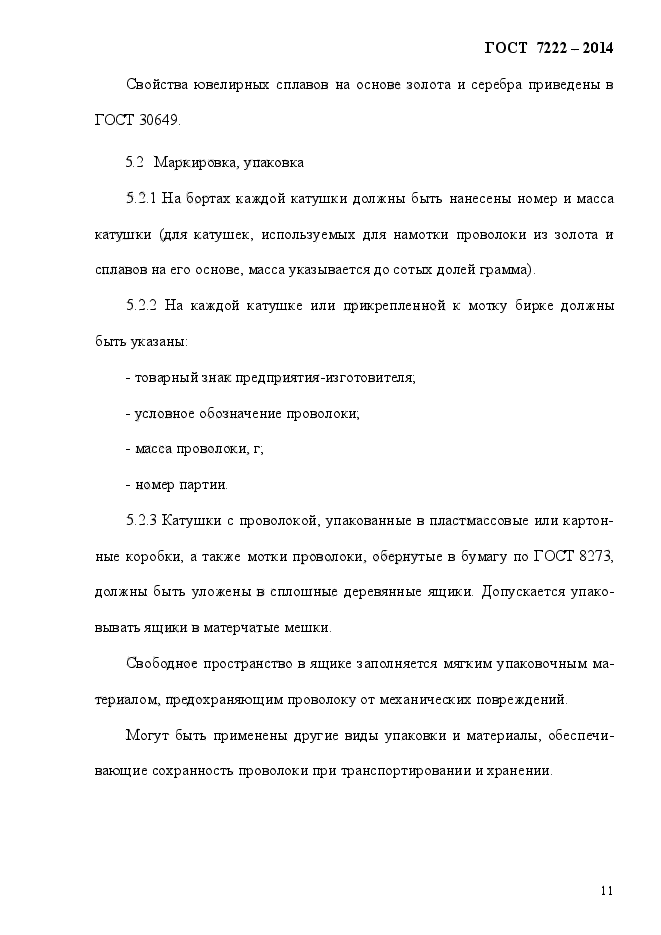 ГОСТ 7222 – 2014

Свойства ювелирных сплавов на основе золота и серебра приведены в ГОСТ 30649.

5.2 Маркировка, упаковка

5.2.1 На бортах каждой катушки должны быть нанесены номер и масса катушки (для катушек, используемых для намотки проволоки из золота и сплавов на его основе, масса указывается до сотых долей грамма).

5.2.2 На каждой катушке или прикрепленной к мотку бирке должны быть указаны:

- товарный знак предприятия-изготовителя;

- условное обозначение проволоки;

- масса проволоки, г;

- номер партии.

5.2.3 Катушки с проволокой, упакованные в пластмассовые или картонные коробки, а также мотки проволоки, обернутые в бумагу по ГОСТ 8273, должны быть уложены в сплошные деревянные ящики. Допускается упаковывать ящики в матерчатые мешки.

Свободное пространство в ящике заполняется мягким упаковочным материалом, предохраняющим проволоку от механических повреждений.

Могут быть применены другие виды упаковки и материалы, обеспечивающие сохранность проволоки при транспортировании и хранении.

11